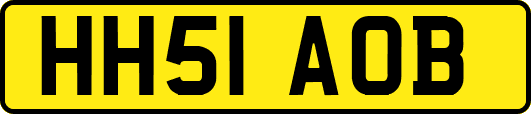 HH51 AOB